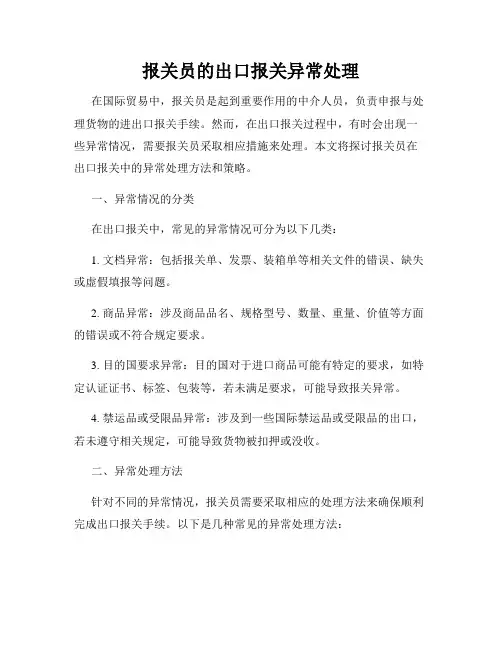 报关员的出口报关异常处理

在国际贸易中，报关员是起到重要作用的中介人员，负责申报与处理货物的进出口报关手续。然而，在出口报关过程中，有时会出现一些异常情况，需要报关员采取相应措施来处理。本文将探讨报关员在出口报关中的异常处理方法和策略。

一、异常情况的分类

在出口报关中，常见的异常情况可分为以下几类：

1. 文档异常：包括报关单、发票、装箱单等相关文件的错误、缺失或虚假填报等问题。

2. 商品异常：涉及商品品名、规格型号、数量、重量、价值等方面的错误或不符合规定要求。

3. 目的国要求异常：目的国对于进口商品可能有特定的要求，如特定认证证书、标签、包装等，若未满足要求，可能导致报关异常。

4. 禁运品或受限品异常：涉及到一些国际禁运品或受限品的出口，若未遵守相关规定，可能导致货物被扣押或没收。

二、异常处理方法

针对不同的异常情况，报关员需要采取相应的处理方法来确保顺利完成出口报关手续。以下是几种常见的异常处理方法：